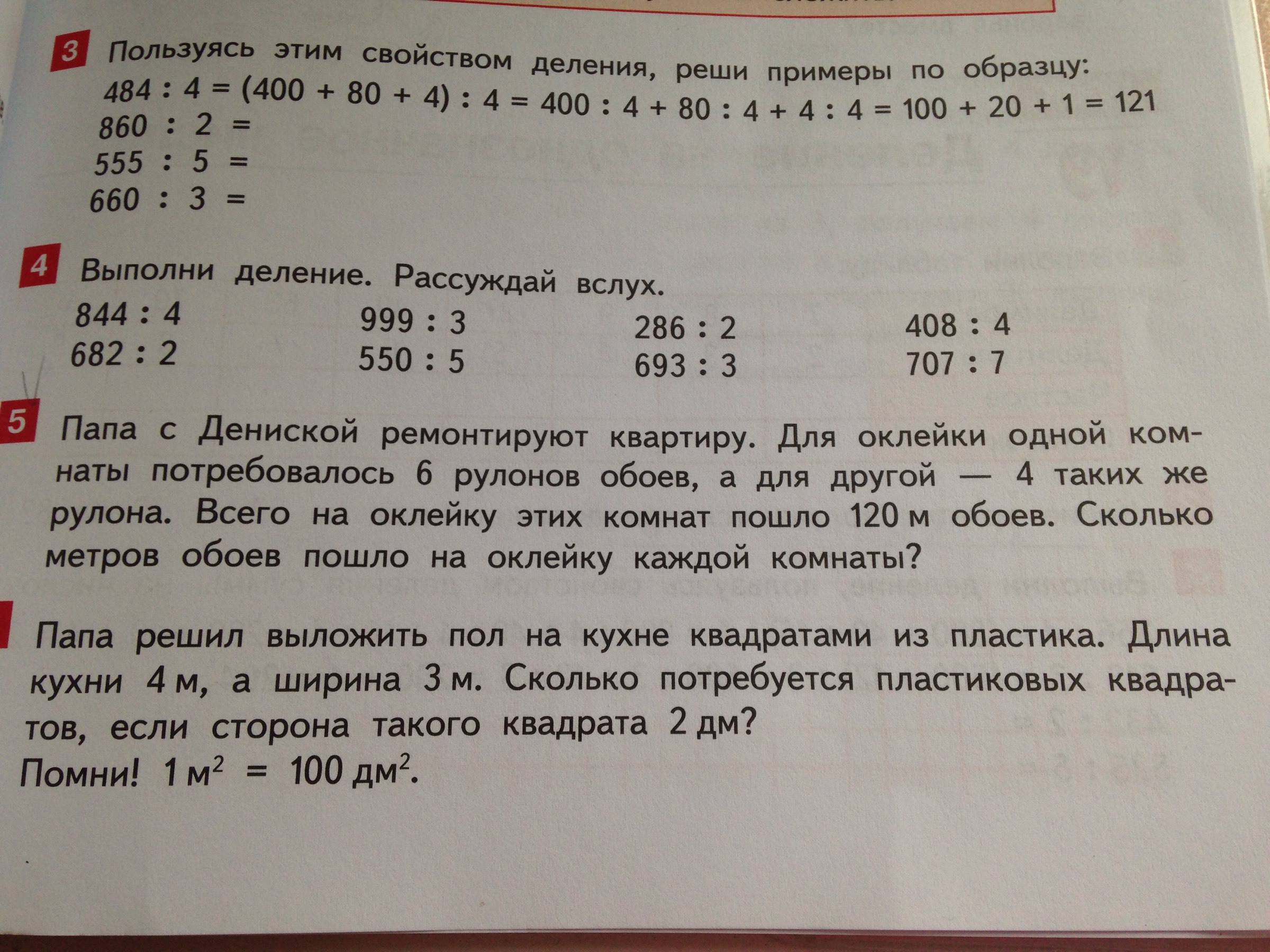 3 Пользуясь этим свойством деления, реши примеры по образцу:
$484 : 4 = (400 + 80 + 4) : 4 = 400 : 4 + 80 : 4 + 4 : 4 = 100 + 20 + 1 = 121$
$860 : 2 =$
$555 : 5 =$
$660 : 3 =$

4 Выполни деление. Рассуждай вслух.
$844 : 4$
$682 : 2$
$999 : 3$
$550 : 5$
$286 : 2$
$693 : 3$
$408 : 4$
$707 : 7$

5 Папа с Дениской ремонтируют квартиру. Для оклейки одной комнаты потребовалось 6 рулонов обоев, а для другой — 4 таких же рулона. Всего на оклейку этих комнат пошло 120 м обоев. Сколько метров обоев пошло на оклейку каждой комнаты?

Папа решил выложить пол на кухне квадратами из пластика. Длина кухни 4 м, а ширина 3 м. Сколько потребуется пластиковых квадратов, если сторона такого квадрата 2 дм?
Помни! $1 м^2 = 100 дм^2$.